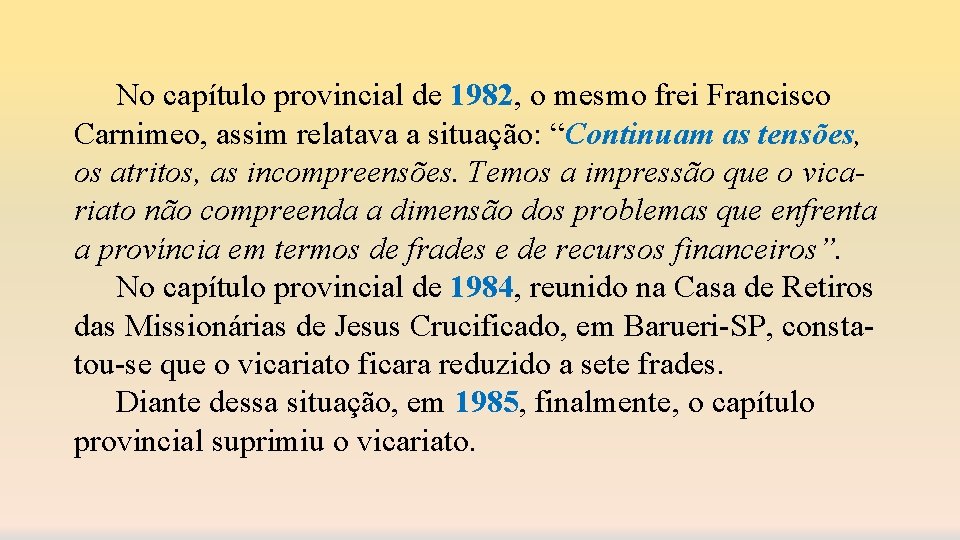 No capítulo provincial de 1982, o mesmo frei Francisco Carnimeo, assim relatava a situação: “Continuam as tensões, os atritos, as incompreensões. Temos a impressão que o vicariato não compreenda a dimensão dos problemas que enfrenta a província em termos de frades e de recursos financeiros”.

No capítulo provincial de 1984, reunido na Casa de Retiros das Missionárias de Jesus Crucificado, em Barueri-SP, constatou-se que o vicariato ficara reduzido a sete frades.

Diante dessa situação, em 1985, finalmente, o capítulo provincial suprimiu o vicariato.